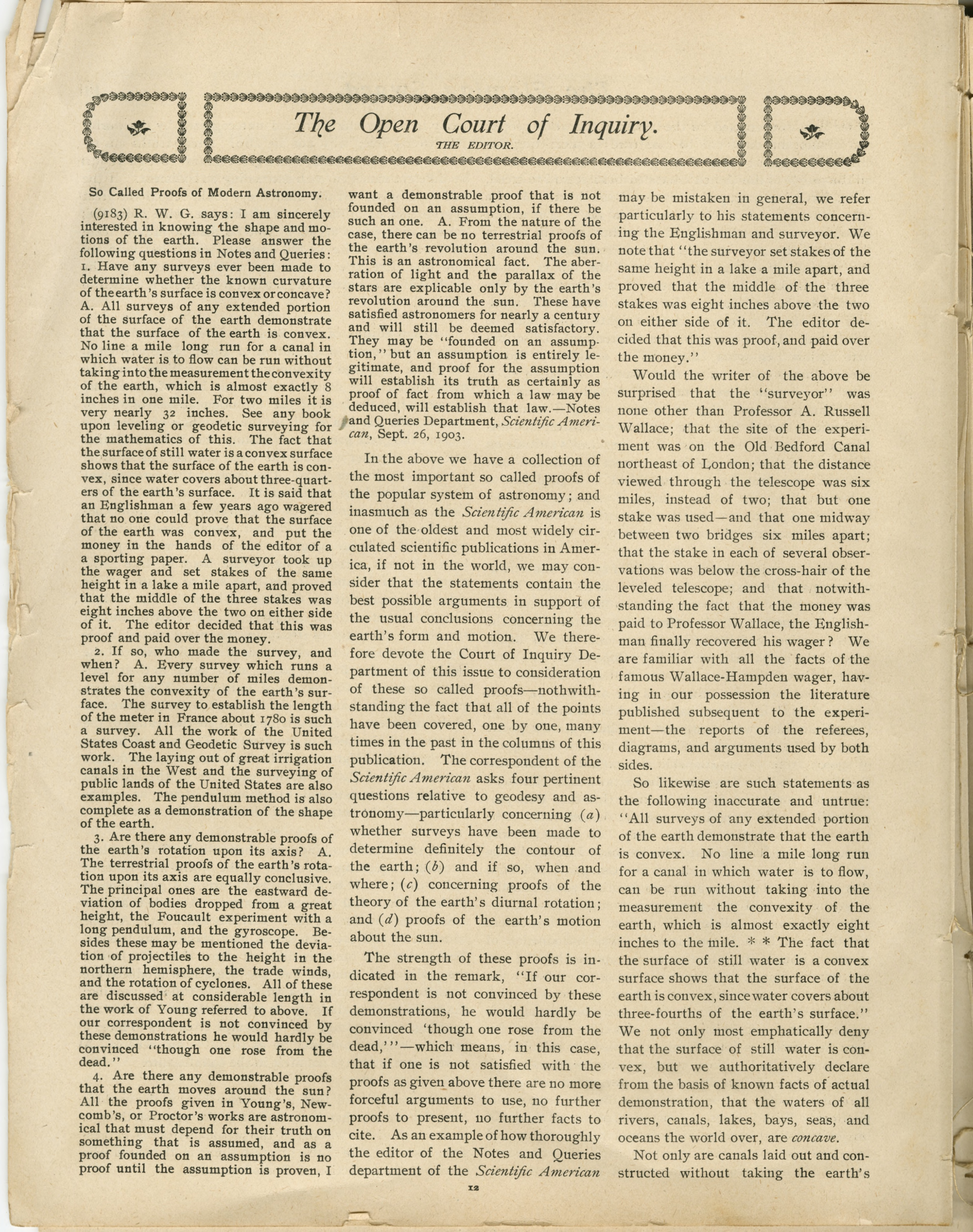 The Open Court of Inquiry.

THE EDITOR.

So Called Proofs of Modern Astronomy.

(9183) R. W. G. says: I am sincerely interested in knowing the shape and motions of the earth. Please answer the following questions in Notes and Queries: 1. Have any surveys ever been made to determine whether the known curvature of the earth's surface is convex or concave? A. All surveys of any extended portion of the surface of the earth demonstrate that the surface of the earth is convex. No line a mile long run for a canal in which water is to flow can be run without taking into the measurement the convexity of the earth, which is almost exactly 8 inches in one mile. For two miles it is very nearly 32 inches. See any book upon leveling or geodetic surveying for the mathematics of this. The fact that the surface of still water is a convex surface shows that the surface of the earth is convex, since water covers about three-quarters of the earth's surface. It is said that an Englishman a few years ago wagered that no one could prove that the surface of the earth was convex, and put the money in the hands of the editor of a a sporting paper. A surveyor took up the wager and set stakes of the same height in a lake a mile apart, and proved that the middle of the three stakes was eight inches above the two on either side of it. The editor decided that this was proof and paid over the money.

2. If so, who made the survey, and when? A. Every survey which runs a level for any number of miles demonstrates the convexity of the earth's surface. The survey to establish the length of the meter in France about 1780 is such a survey. All the work of the United States Coast and Geodetic Survey is such work. The laying out of great irrigation canals in the West and the surveying of public lands of the United States are also examples. The pendulum method is also complete as a demonstration of the shape of the earth.

3. Are there any demonstrable proofs of the earth's rotation upon its axis? A. The terrestrial proofs of the earth's rotation upon its axis are equally conclusive. The principal ones are the eastward deviation of bodies dropped from a great height, the Foucault experiment with a long pendulum, and the gyroscope. Besides these may be mentioned the deviation of projectiles to the height in the northern hemisphere, the trade winds, and the rotation of cyclones. All of these are discussed at considerable length in the work of Young referred to above. If our correspondent is not convinced by these demonstrations he would hardly be convinced "though one rose from the dead."

4. Are there any demonstrable proofs that the earth moves around the sun? All the proofs given in Young's, Newcomb's, or Proctor's works are astronomical that must depend for their truth on something that is assumed, and as a proof founded on an assumption is no proof until the assumption is proven, I want a demonstrable proof that is not founded on an assumption, if there be such an one. A. From the nature of the case, there can be no terrestrial proofs of the earth's revolution around the sun. This is an astronomical fact. The aberration of light and the parallax of the stars are explicable only by the earth's revolution around the sun. These have satisfied astronomers for nearly a century and will still be deemed satisfactory. They may be "founded on an assumption," but an assumption is entirely legitimate, and proof for the assumption will establish its truth as certainly as proof of fact from which a law may be deduced, will establish that law.—Notes and Queries Department, Scientific American, Sept. 26, 1903.

In the above we have a collection of the most important so called proofs of the popular system of astronomy; and inasmuch as the Scientific American is one of the oldest and most widely circulated scientific publications in America, if not in the world, we may consider that the statements contain the best possible arguments in support of the usual conclusions concerning the earth's form and motion. We therefore devote the Court of Inquiry Department of this issue to consideration of these so called proofs—nothwithstanding the fact that all of the points have been covered, one by one, many times in the past in the columns of this publication. The correspondent of the Scientific American asks four pertinent questions relative to geodesy and astronomy—particularly concerning (a) whether surveys have been made to determine definitely the contour of the earth; (b) and if so, when and where; (c) concerning proofs of the theory of the earth's diurnal rotation; and (d) proofs of the earth's motion about the sun.

The strength of these proofs is indicated in the remark, "If our correspondent is not convinced by these demonstrations, he would hardly be convinced 'though one rose from the dead,'"—which means, in this case, that if one is not satisfied with the proofs as given above there are no more forceful arguments to use, no further proofs to present, no further facts to cite. As an example of how thoroughly the editor of the Notes and Queries department of the Scientific American may be mistaken in general, we refer particularly to his statements concerning the Englishman and surveyor. We note that "the surveyor set stakes of the same height in a lake a mile apart, and proved that the middle of the three stakes was eight inches above the two on either side of it. The editor decided that this was proof, and paid over the money."

Would the writer of the above be surprised that the "surveyor" was none other than Professor A. Russell Wallace; that the site of the experiment was on the Old Bedford Canal northeast of London; that the distance viewed through the telescope was six miles, instead of two; that but one stake was used—and that one midway between two bridges six miles apart; that the stake in each of several observations was below the cross-hair of the leveled telescope; and that notwithstanding the fact that the money was paid to Professor Wallace, the Englishman finally recovered his wager? We are familiar with all the facts of the famous Wallace-Hampden wager, having in our possession the literature published subsequent to the experiment—the reports of the referees, diagrams, and arguments used by both sides.

So likewise are such statements as the following inaccurate and untrue: "All surveys of any extended portion of the earth demonstrate that the earth is convex. No line a mile long run for a canal in which water is to flow, can be run without taking into the measurement the convexity of the earth, which is almost exactly eight inches to the mile. * * The fact that the surface of still water is a convex surface shows that the surface of the earth is convex, since water covers about three-fourths of the earth's surface." We not only most emphatically deny that the surface of still water is convex, but we authoritatively declare from the basis of known facts of actual demonstration, that the waters of all rivers, canals, lakes, bays, seas, and oceans the world over, are concave.

Not only are canals laid out and constructed without taking the earth's

12